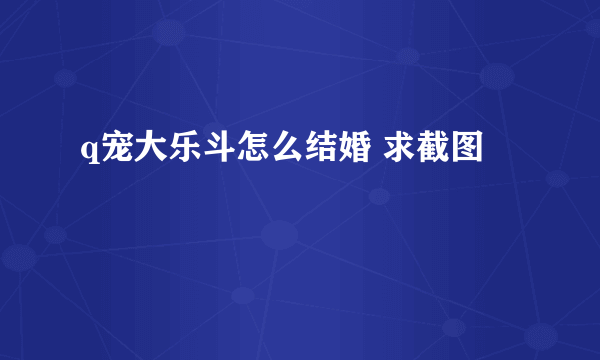 q宠大乐斗怎么结婚 求截图